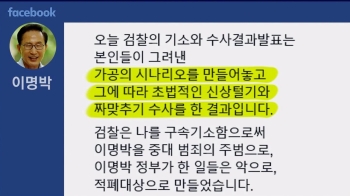 facebook

이명박

오늘 검찰의 기소와 수사결과발표는 본인들이 그려낸 가공의 시나리오를 만들어놓고 그에 따라 초법적인 신상털기와 짜맞추기 수사를 한 결과입니다.

검찰은 나를 구속기소함으로써 이명박을 중대 범죄의 주범으로, 이명박 정부가 한 일들은 악으로, 적폐대상으로 만들었습니다.